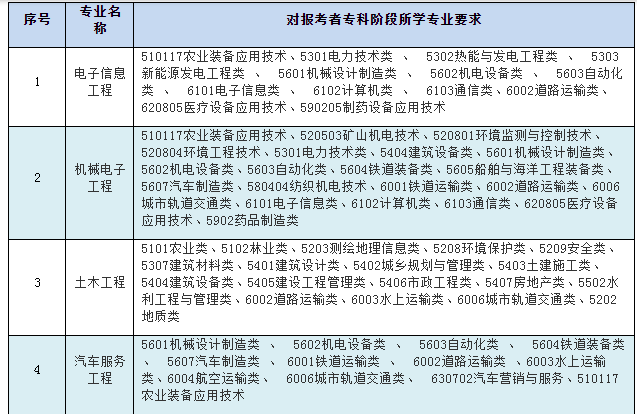 | 序号 | 专业名称 | 对报考者专科阶段所学专业要求 |
|---|---|---|
| 1 | 电子信息工程 | 510117农业装备应用技术、5301电力技术类 、 5302热能与发电工程类 、 5303新能源发电工程类 、 5601机械设计制造类 、 5602机电设备类 、 5603自动化类 、 6101电子信息类 、 6102计算机类 、 6103通信类、6002道路运输类、620805医疗设备应用技术、590205制药设备应用技术 |
| 2 | 机械电子工程 | 510117农业装备应用技术、520503矿山机电技术、520801环境监测与控制技术、520804环境工程技术、5301电力技术类、5404建筑设备类、5601机械设计制造类、5602机电设备类、5603自动化类、5604铁道装备类、5605船舶与海洋工程装备类、5607汽车制造类、580404纺织机电技术、6001铁道运输类、6002道路运输类、6006城市轨道交通类、6101电子信息类、6102计算机类、6103通信类、620805医疗设备应用技术、5902药品制造类 |
| 3 | 土木工程 | 5101农业类、5102林业类、5203测绘地理信息类、5208环境保护类、5209安全类、5307建筑材料类、5401建筑设计类、5402城乡规划与管理类、5403土建施工类、5404建筑设备类、5405建设工程管理类、5406市政工程类、5407房地产类、5502水利工程与管理类、6002道路运输类、6003水上运输类、6006城市轨道交通类、5202地质类 |
| 4 | 汽车服务工程 | 5601机械设计制造类 、 5602机电设备类 、 5603自动化类 、 5604铁道装备类 、 5607汽车制造类 、 6001铁道运输类 、 6002道路运输类 、6003水上运输类、6004航空运输类、 6006城市轨道交通类、 630702汽车营销与服务、510117农业装备应用技术 |